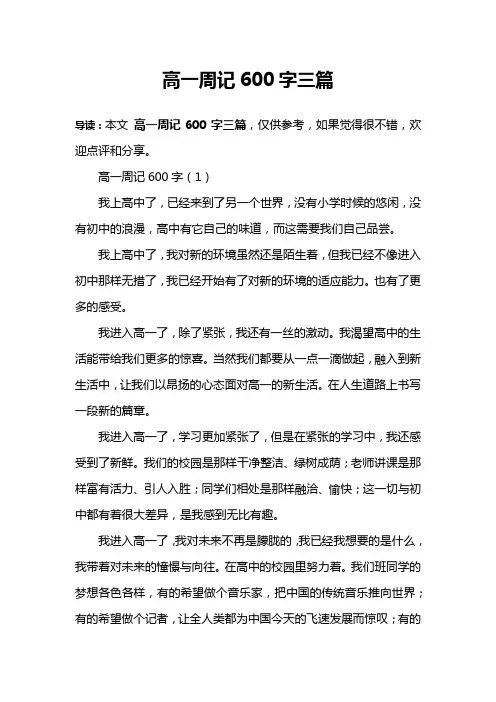 高一周记 600 字三篇

导读：本文 高一周记 600 字三篇，仅供参考，如果觉得很不错，欢迎点评和分享。

高一周记 600 字（1）

我上高中了，已经来到了另一个世界，没有小学时候的悠闲，没有初中的浪漫，高中有它自己的味道，而这需要我们自己品尝。

我上高中了，我对新的环境虽然还是陌生着，但我已经不像进入初中那样无措了，我已经开始有了对新的环境的适应能力。也有了更多的感受。

我进入高一了，除了紧张，我还有一丝的激动。我渴望高中的生活能带给我们更多的惊喜。当然我们都要从一点一滴做起，融入到新生活中，让我们以昂扬的心态面对高一的新生活。在人生道路上书写一段新的篇章。

我进入高一了，学习更加紧张了，但是在紧张的学习中，我还感受到了新鲜。我们的校园是那样干净整洁、绿树成荫；老师讲课是那样富有活力、引人入胜；同学们相处是那样融洽、愉快；这一切与初中都有着很大差异，是我感到无比有趣。

我进入高一了，我对未来不再是朦胧的，我已经我想要的是什么，我带着对未来的憧憬与向往。在高中的校园里努力着。我们班同学的梦想各色各样，有的希望做个音乐家，把中国的传统音乐推向世界；有的希望做个记者，让全人类都为中国今天的飞速发展而惊叹；有的